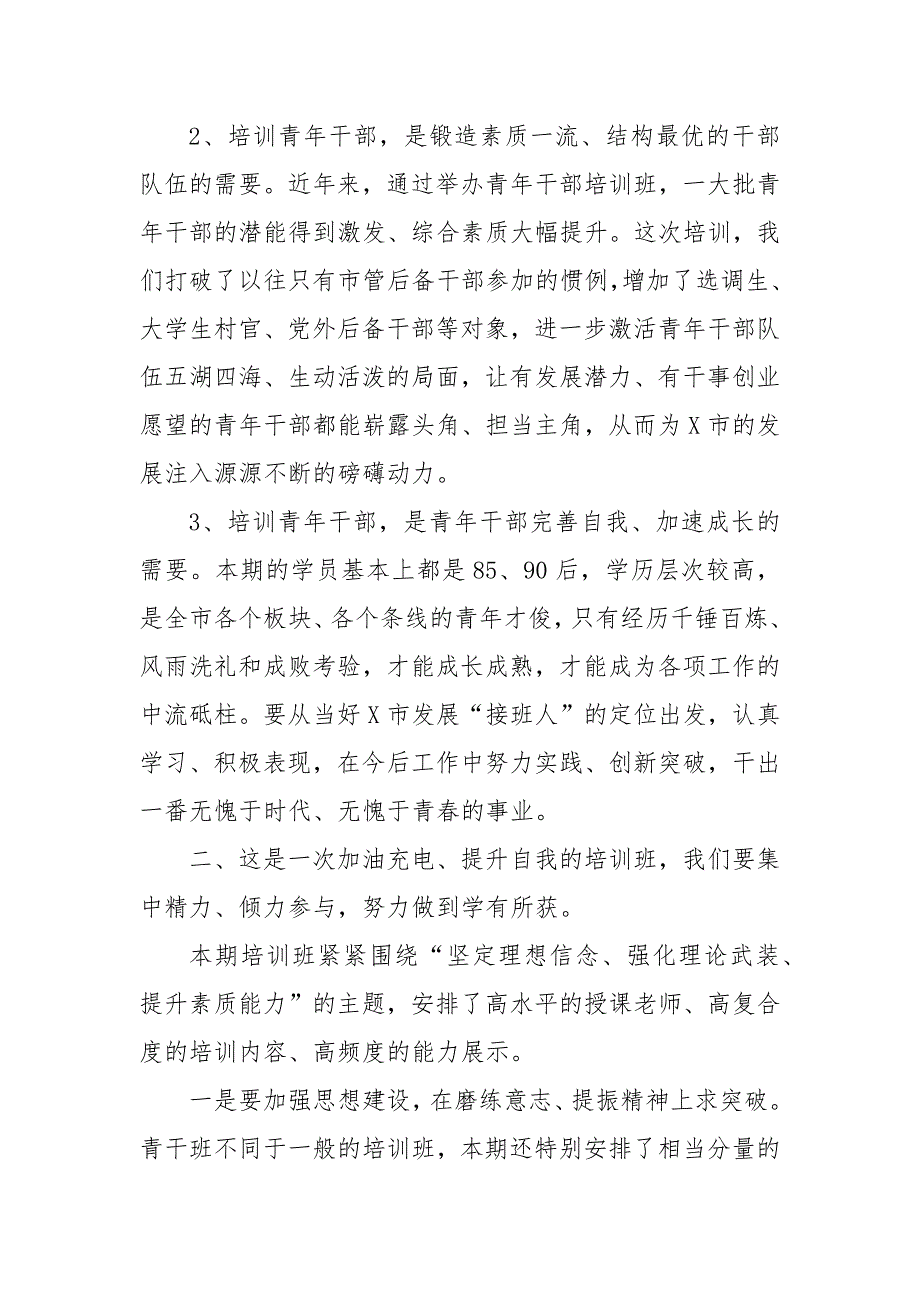 2、培训青年干部，是锻造素质一流、结构最优的干部队伍的需要。近年来，通过举办青年干部培训班，一大批青年干部的潜能得到激发、综合素质大幅提升。这次培训，我们打破了以往只有市管后备干部参加的惯例，增加了选调生、大学生村官、党外后备干部等对象，进一步激活青年干部队伍五湖四海、生动活泼的局面，让有发展潜力、有干事创业愿望的青年干部都能崭露头角、担当主角，从而为X市的发展注入源源不断的磅礴动力。

3、培训青年干部，是青年干部完善自我、加速成长的需要。本期的学员基本上都是85、90后，学历层次较高，是全市各个板块、各个条线的青年才俊，只有经历千锤百炼、风雨洗礼和成败考验，才能成长成熟，才能成为各项工作的中流砥柱。要从当好X市发展“接班人”的定位出发，认真学习、积极表现，在今后工作中努力实践、创新突破，干出一番无愧于时代、无愧于青春的事业。

二、这是一次加油充电、提升自我的培训班，我们要集中精力、倾力参与，努力做到学有所获。

本期培训班紧紧围绕“坚定理想信念、强化理论武装、提升素质能力”的主题，安排了高水平的授课老师、高复合度的培训内容、高频度的能力展示。

一是要加强思想建设，在磨练意志、提振精神上求突破。青干班不同于一般的培训班，本期还特别安排了相当分量的